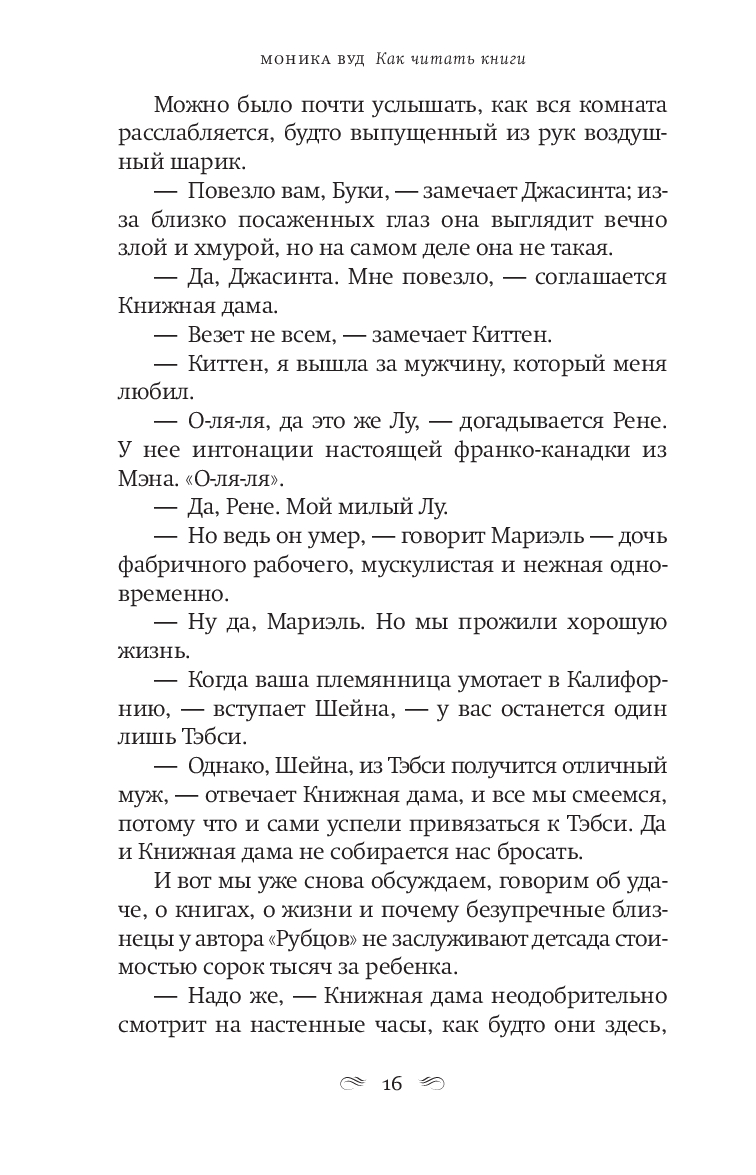 МОНИКА ВУД Как читать книги

Можно было почти услышать, как вся комната расслабляется, будто выпущенный из рук воздушный шарик.

— Повезло вам, Буки, — замечает Джасинта; из-за близко посаженных глаз она выглядит вечно злой и хмурой, но на самом деле она не такая.

— Да, Джасинта. Мне повезло, — соглашается Книжная дама.

— Везет не всем, — замечает Киттен.

— Киттен, я вышла за мужчину, который меня любил.

— О-ля-ля, да это же Лу, — догадывается Рене. У нее интонации настоящей франко-канадки из Мэна. «О-ля-ля».

— Да, Рене. Мой милый Лу.

— Но ведь он умер, — говорит Мариэль — дочь фабричного рабочего, мускулистая и нежная одновременно.

— Ну да, Мариэль. Но мы прожили хорошую жизнь.

— Когда ваша племянница умотает в Калифорнию, — вступает Шейна, — у вас останется один лишь Тэбси.

— Однако, Шейна, из Тэбси получится отличный муж, — отвечает Книжная дама, и все мы смеемся, потому что и сами успели привязаться к Тэбси. Да и Книжная дама не собирается нас бросать.

И вот мы уже снова обсуждаем, говорим об удаче, о книгах, о жизни и почему безупречные близнецы у автора «Рубцов» не заслуживают детсада стоимостью сорок тысяч за ребенка.

— Надо же, — Книжная дама неодобрительно смотрит на настенные часы, как будто они здесь,

16